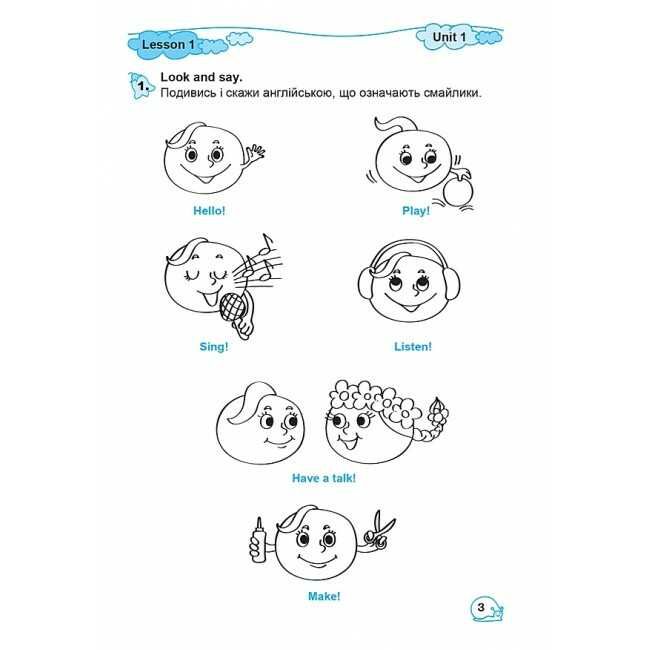 Lesson 1

Unit 1

1. Look and say.
Подивись і скажи англійською, що означають смайлики.

Hello!

Play!

Sing!

Listen!

Have a talk!

Make!

3